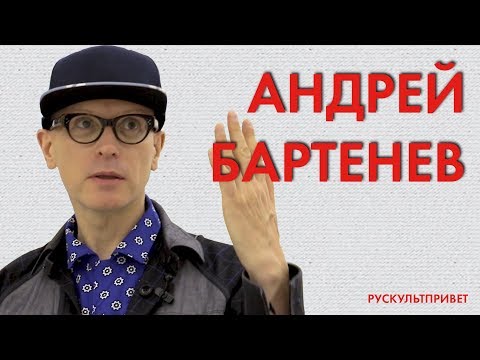 АНДРЕЙ БАРТЕНЕВ

РУСКУЛЬТПРИВЕТ